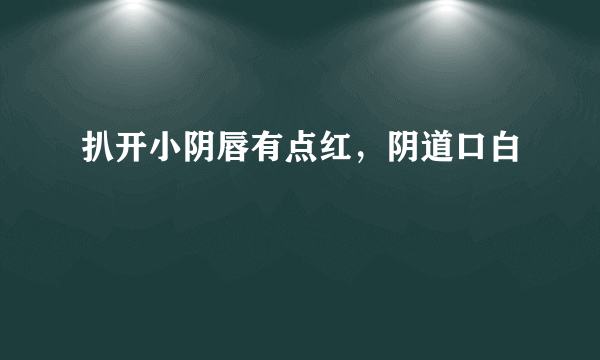 扒开小阴唇有点红，阴道口白